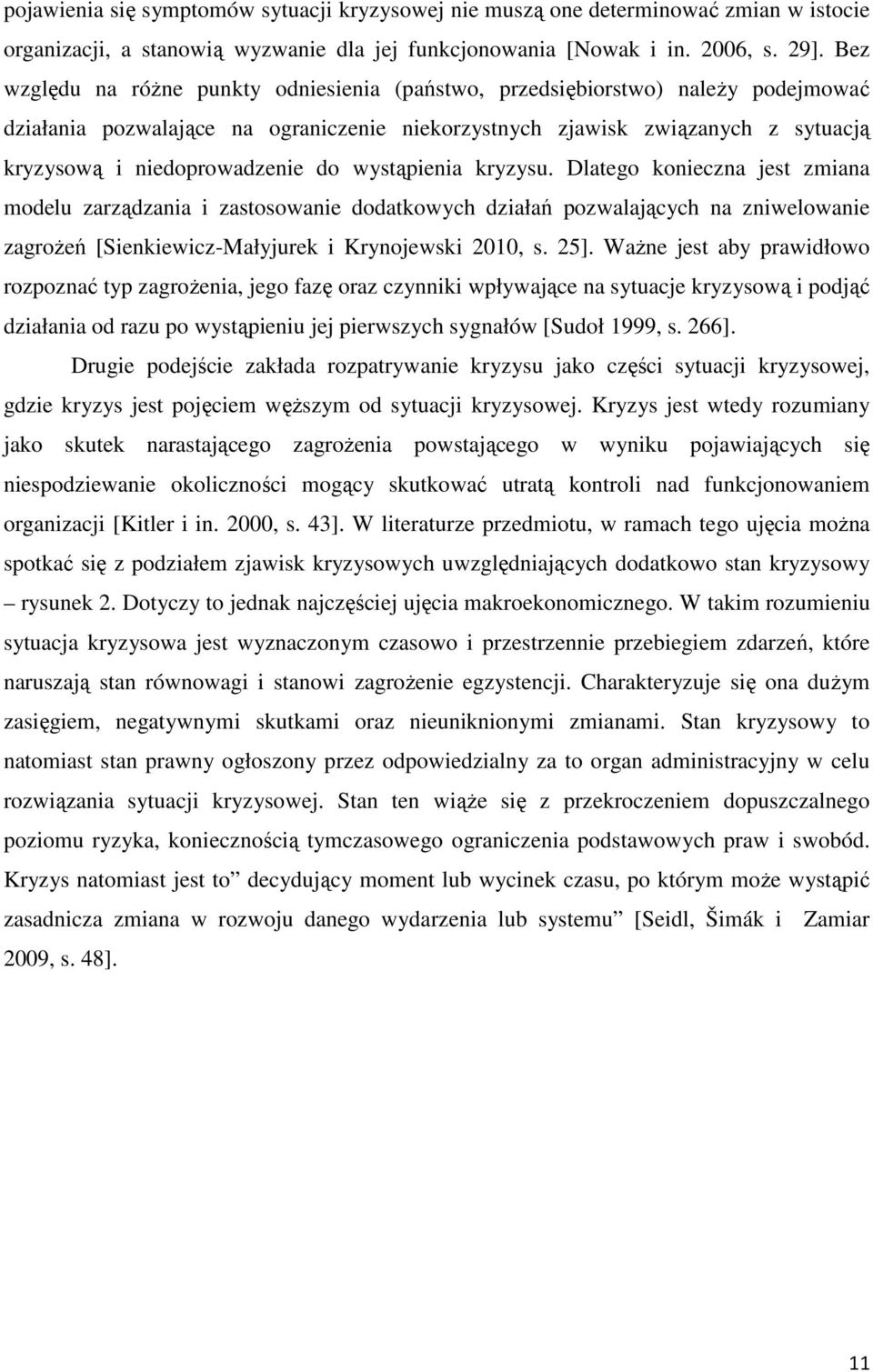 pojawienia się symptomów sytuacji kryzysowej nie muszą one determinować zmian w istocie organizacji, a stanowią wyzwanie dla jej funkcjonowania [Nowak i in. 2006, s. 29]. Bez względu na różne punkty odniesienia (państwo, przedsiębiorstwo) należy podejmować działania pozwalające na ograniczenie niekorzystnych zjawisk związanych z sytuacją kryzysową i niedoprowadzenie do wystąpienia kryzysu. Dlatego konieczna jest zmiana modelu zarządzania i zastosowanie dodatkowych działań pozwalających na zniwelowanie zagrożeń [Sienkiewicz-Małyjurek i Krynojewski 2010, s. 25]. Ważne jest aby prawidłowo rozpoznać typ zagrożenia, jego fazę oraz czynniki wpływające na sytuacje kryzysową i podjąć działania od razu po wystąpieniu jej pierwszych sygnałów [Sudoł 1999, s. 266].

Drugie podejście zakłada rozpatrywanie kryzysu jako części sytuacji kryzysowej, gdzie kryzys jest pojęciem węższym od sytuacji kryzysowej. Kryzys jest wtedy rozumiany jako skutek narastającego zagrożenia powstającego w wyniku pojawiających się niespodziewanie okoliczności mogący skutkować utratą kontroli nad funkcjonowaniem organizacji [Kitler i in. 2000, s. 43]. W literaturze przedmiotu, w ramach tego ujęcia można spotkać się z podziałem zjawisk kryzysowych uwzględniających dodatkowo stan kryzysowy – rysunek 2. Dotyczy to jednak najczęściej ujęcia makroekonomicznego. W takim rozumieniu sytuacja kryzysowa jest wyznaczonym czasowo i przestrzennie przebiegiem zdarzeń, które naruszają stan równowagi i stanowi zagrożenie egzystencji. Charakteryzuje się ona dużym zasięgiem, negatywnymi skutkami oraz nieuniknionymi zmianami. Stan kryzysowy to natomiast stan prawny ogłoszony przez odpowiedzialny za to organ administracyjny w celu rozwiązania sytuacji kryzysowej. Stan ten wiąże się z przekroczeniem dopuszczalnego poziomu ryzyka, koniecznością tymczasowego ograniczenia podstawowych praw i swobód. Kryzys natomiast jest to” decydujący moment lub wycinek czasu, po którym może wystąpić zasadnicza zmiana w rozwoju danego wydarzenia lub systemu” [Seidl, Šimák i Zamiar 2009, s. 48].

11